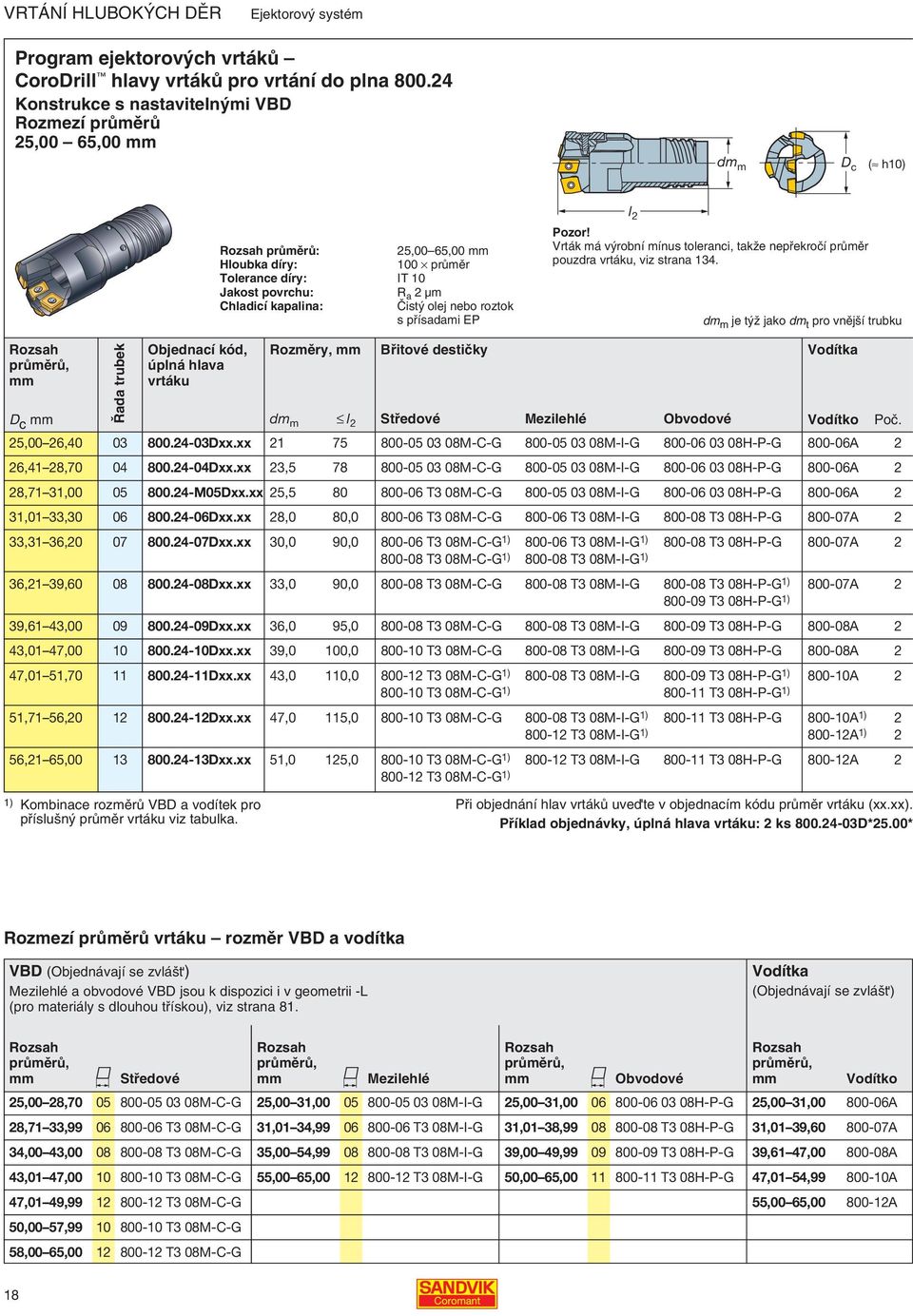 VRTÁNÍ HLUBOKÝCH DĚR Ejektorový systém

Program ejektorových vrtáků – CoroDrill™ hlavy vrtáků pro vrtání do plna 800.24
Konstrukce s nastavitelnými VBD
Rozmezí průměrů
25,00 – 65,00 mm

$dm_m$ $D_c$ (≈ h10)

$l_2$

Rozsah průměrů: 25,00–65,00 mm
Hloubka díry: 100 × průměr
Tolerance díry: IT 10
Jakost povrchu: $R_a$ 2 µm
Chladicí kapalina: Čistý olej nebo roztok s přísadami EP

Pozor!
Vrták má výrobní mínus toleranci, takže nepřekročí průměr pouzdra vrtáku, viz strana 134.

$dm_m$ je týž jako $dm_t$ pro vnější trubku

| Rozsah průměrů, mm $D_c$ mm | Řada trubek | Objednací kód, úplná hlava vrtáku | Rozměry, mm $dm_m$ | $\leq l_2$ | Břitové destičky Středové | Mezilehlé | Obvodové | Vodítka Vodítko | Poč. |
|---|---|---|---|---|---|---|---|---|---|
| 25,00–26,40 | 03 | 800.24-03Dxx.xx | 21 | 75 | 800-05 03 08M-C-G | 800-05 03 08M-I-G | 800-06 03 08H-P-G | 800-06A | 2 |
| 26,41–28,70 | 04 | 800.24-04Dxx.xx | 23,5 | 78 | 800-05 03 08M-C-G | 800-05 03 08M-I-G | 800-06 03 08H-P-G | 800-06A | 2 |
| 28,71–31,00 | 05 | 800.24-M05Dxx.xx | 25,5 | 80 | 800-06 T3 08M-C-G | 800-05 03 08M-I-G | 800-06 03 08H-P-G | 800-06A | 2 |
| 31,01–33,30 | 06 | 800.24-06Dxx.xx | 28,0 | 80,0 | 800-06 T3 08M-C-G | 800-06 T3 08M-I-G | 800-08 T3 08H-P-G | 800-07A | 2 |
| 33,31–36,20 | 07 | 800.24-07Dxx.xx | 30,0 | 90,0 | 800-06 T3 08M-C-G$^{1)}$ 800-08 T3 08M-C-G$^{1)}$ | 800-06 T3 08M-I-G$^{1)}$ 800-08 T3 08M-I-G$^{1)}$ | 800-08 T3 08H-P-G | 800-07A | 2 |
| 36,21–39,60 | 08 | 800.24-08Dxx.xx | 33,0 | 90,0 | 800-08 T3 08M-C-G | 800-08 T3 08M-I-G | 800-08 T3 08H-P-G$^{1)}$ 800-09 T3 08H-P-G$^{1)}$ | 800-07A | 2 |
| 39,61–43,00 | 09 | 800.24-09Dxx.xx | 36,0 | 95,0 | 800-08 T3 08M-C-G | 800-08 T3 08M-I-G | 800-09 T3 08H-P-G | 800-08A | 2 |
| 43,01–47,00 | 10 | 800.24-10Dxx.xx | 39,0 | 100,0 | 800-10 T3 08M-C-G | 800-08 T3 08M-I-G | 800-09 T3 08H-P-G | 800-08A | 2 |
| 47,01–51,70 | 11 | 800.24-11Dxx.xx | 43,0 | 110,0 | 800-12 T3 08M-C-G$^{1)}$ 800-10 T3 08M-C-G$^{1)}$ | 800-08 T3 08M-I-G | 800-09 T3 08H-P-G$^{1)}$ 800-11 T3 08H-P-G$^{1)}$ | 800-10A | 2 |
| 51,71–56,20 | 12 | 800.24-12Dxx.xx | 47,0 | 115,0 | 800-10 T3 08M-C-G | 800-08 T3 08M-I-G$^{1)}$ 800-12 T3 08M-I-G$^{1)}$ | 800-11 T3 08H-P-G | 800-10A$^{1)}$ 800-12A$^{1)}$ | 2 2 |
| 56,21–65,00 | 13 | 800.24-13Dxx.xx | 51,0 | 125,0 | 800-10 T3 08M-C-G$^{1)}$ 800-12 T3 08M-C-G$^{1)}$ | 800-12 T3 08M-I-G | 800-11 T3 08H-P-G | 800-12A | 2 |

$^{1)}$ Kombinace rozměrů VBD a vodítek pro příslušný průměr vrtáku viz tabulka.

Při objednání hlav vrtáků uveďte v objednacím kódu průměr vrtáku (xx.xx).
Příklad objednávky, úplná hlava vrtáku: 2 ks 800.24-03D*25.00*

Rozmezí průměrů vrtáku – rozměr VBD a vodítka

VBD (Objednávají se zvlášť)
Mezilehlé a obvodové VBD jsou k dispozici i v geometrii -L (pro materiály s dlouhou třískou), viz strana 81.

Vodítka
(Objednávají se zvlášť)

| Rozsah průměrů, mm | | Středové | Rozsah průměrů, mm | | Mezilehlé | Rozsah průměrů, mm | | Obvodové | Rozsah průměrů, mm | Vodítko |
|---|---|---|---|---|---|---|---|---|---|---|
| 25,00–28,70 | 05 | 800-05 03 08M-C-G | 25,00–31,00 | 05 | 800-05 03 08M-I-G | 25,00–31,00 | 06 | 800-06 03 08H-P-G | 25,00–31,00 | 800-06A |
| 28,71–33,99 | 06 | 800-06 T3 08M-C-G | 31,01–34,99 | 06 | 800-06 T3 08M-I-G | 31,01–38,99 | 08 | 800-08 T3 08H-P-G | 31,01–39,60 | 800-07A |
| 34,00–43,00 | 08 | 800-08 T3 08M-C-G | 35,00–54,99 | 08 | 800-08 T3 08M-I-G | 39,00–49,99 | 09 | 800-09 T3 08H-P-G | 39,61–47,00 | 800-08A |
| 43,01–47,00 | 10 | 800-10 T3 08M-C-G | 55,00–65,00 | 12 | 800-12 T3 08M-I-G | 50,00–65,00 | 11 | 800-11 T3 08H-P-G | 47,01–54,99 | 800-10A |
| 47,01–49,99 | 12 | 800-12 T3 08M-C-G | | | | | | | 55,00–65,00 | 800-12A |
| 50,00–57,99 | 10 | 800-10 T3 08M-C-G | | | | | | | | |
| 58,00–65,00 | 12 | 800-12 T3 08M-C-G | | | | | | | | |

18

SANDVIK
Coromant